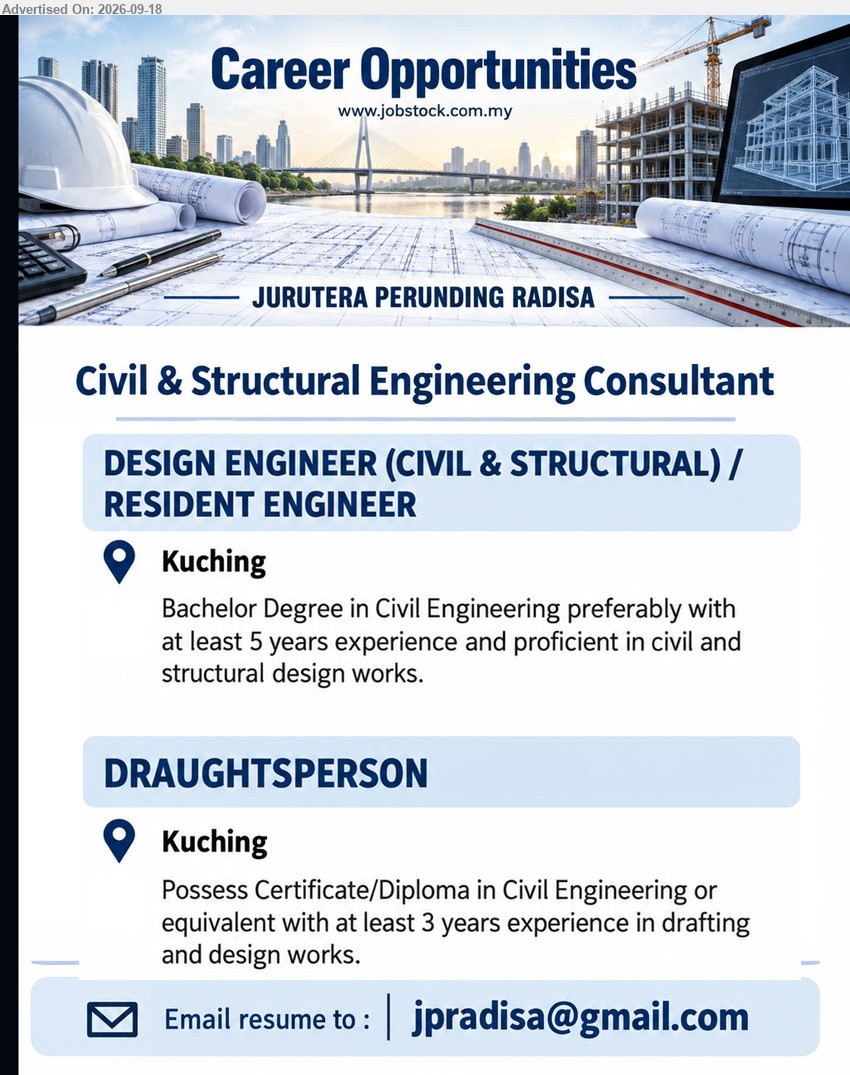 Advertised On: 2026-09-18

Career Opportunities
www.jobstock.com.my

JURUTERA PERUNDING RADISA

Civil & Structural Engineering Consultant

DESIGN ENGINEER (CIVIL & STRUCTURAL) / RESIDENT ENGINEER

Kuching

Bachelor Degree in Civil Engineering preferably with at least 5 years experience and proficient in civil and structural design works.

DRAUGHTSPERSON

Kuching

Possess Certificate/Diploma in Civil Engineering or equivalent with at least 3 years experience in drafting and design works.

Email resume to : jpradisa@gmail.com